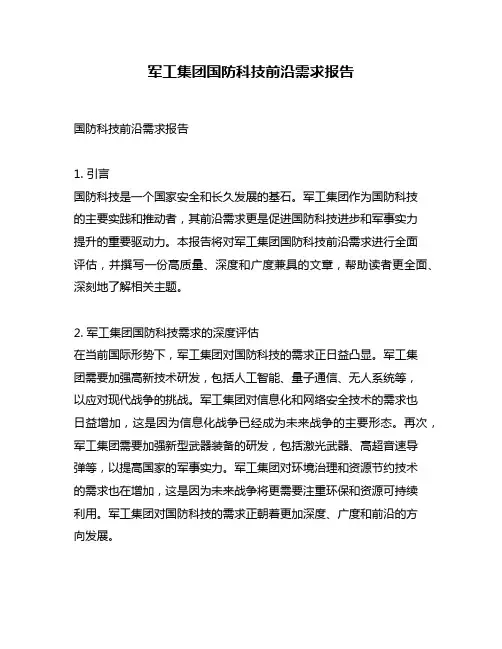 军工集团国防科技前沿需求报告

国防科技前沿需求报告

1. 引言
国防科技是一个国家安全和长久发展的基石。军工集团作为国防科技的主要实践和推动者，其前沿需求更是促进国防科技进步和军事实力提升的重要驱动力。本报告将对军工集团国防科技前沿需求进行全面评估，并撰写一份高质量、深度和广度兼具的文章，帮助读者更全面、深刻地了解相关主题。

2. 军工集团国防科技需求的深度评估
在当前国际形势下，军工集团对国防科技的需求正日益凸显。军工集团需要加强高新技术研发，包括人工智能、量子通信、无人系统等，以应对现代战争的挑战。军工集团对信息化和网络安全技术的需求也日益增加，这是因为信息化战争已经成为未来战争的主要形态。再次，军工集团需要加强新型武器装备的研发，包括激光武器、高超音速导弹等，以提高国家的军事实力。军工集团对环境治理和资源节约技术的需求也在增加，这是因为未来战争将更需要注重环保和资源可持续利用。军工集团对国防科技的需求正朝着更加深度、广度和前沿的方向发展。